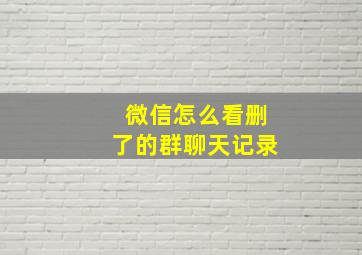 微信怎么看删了的群聊天记录